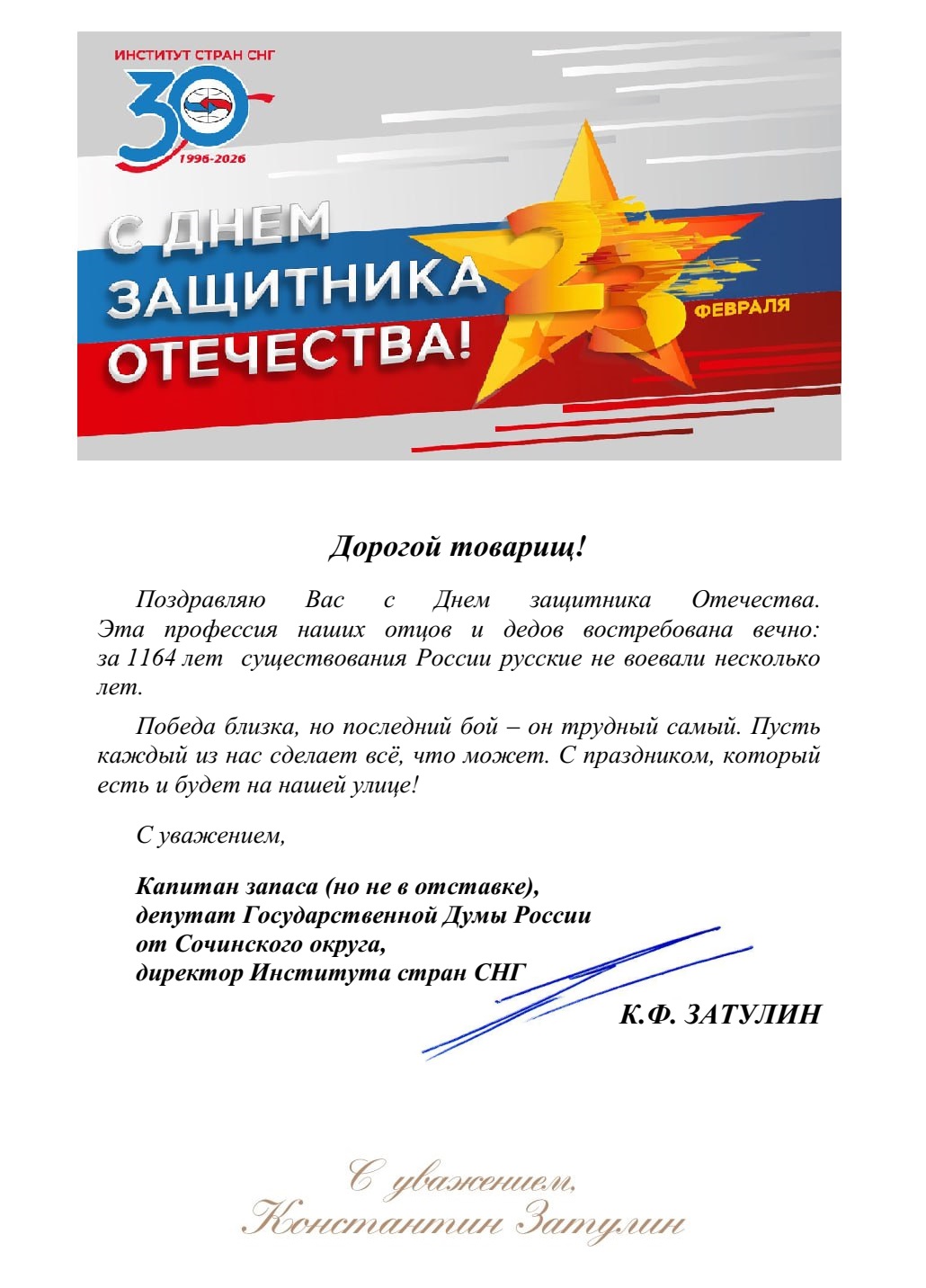 ИНСТИТУТ СТРАН СНГ
30
1996-2026

С ДНЕМ ЗАЩИТНИКА ОТЕЧЕСТВА!
23 ФЕВРАЛЯ

Дорогой товарищ!

Поздравляю Вас с Днем защитника Отечества. Эта профессия наших отцов и дедов востребована вечно: за 1164 лет существования России русские не воевали несколько лет.

Победа близка, но последний бой – он трудный самый. Пусть каждый из нас сделает всё, что может. С праздником, который есть и будет на нашей улице!

С уважением,

Капитан запаса (но не в отставке),
депутат Государственной Думы России
от Сочинского округа,
директор Института стран СНГ

К.Ф. ЗАТУЛИН

С уважением,
Константин Затулин